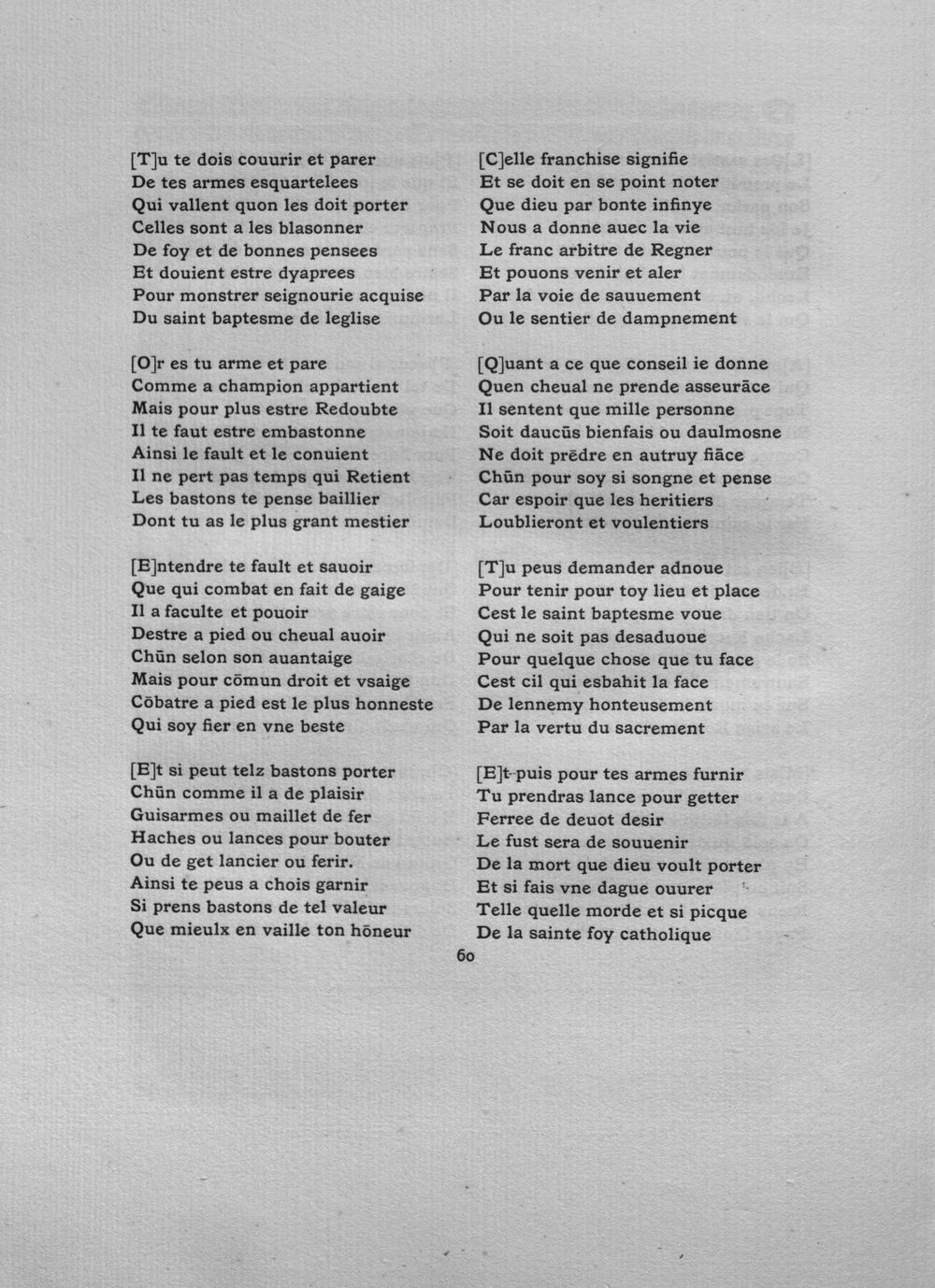 [T]u te dois couurir et parer
De tes armes esquartelees
Qui vallent quon les doit porter
Celles sont a les blasonner
De foy et de bonnes pensees
Et douient estre dyaprees
Pour monstrer seignourie acquise
Du saint baptesme de leglise

[O]r es tu arme et pare
Comme a champion appartient
Mais pour plus estre Redoubte
Il te faut estre embastonne
Ainsi le fault et le conuient
Il ne pert pas temps qui Retient
Les bastons te pense baillier
Dont tu as le plus grant mestier

[E]ntendre te fault et sauoir
Que qui combat en fait de gaige
Il a faculte et pouoir
Destre a pied ou cheual auoir
Chūn selon son auantaige
Mais pour cōmun droit et vsaige
Cōbatre a pied est le plus honneste
Qui soy fier en vne beste

[E]t si peut telz bastons porter
Chūn comme il a de plaisir
Guisarmes ou maillet de fer
Haches ou lances pour bouter
Ou de get lancier ou ferir.
Ainsi te peus a chois garnir
Si prens bastons de tel valeur
Que mieulx en vaille ton hōneur

[C]elle franchise signifie
Et se doit en se point noter
Que dieu par bonte infinye
Nous a donne auec la vie
Le franc arbitre de Regner
Et pouons venir et aler
Par la voie de sauuement
Ou le sentier de dampnement

[Q]uant a ce que conseil ie donne
Quen cheual ne prende asseurāce
Il sentent que mille personne
Soit daucūs bienfais ou daulmosne
Ne doit prēdre en autruy fiāce
Chūn pour soy si songne et pense
Car espoir que les heritiers
Loublieront et voulentiers

[T]u peus demander adnoue
Pour tenir pour toy lieu et place
Cest le saint baptesme voue
Qui ne soit pas desaduoue
Pour quelque chose que tu face
Cest cil qui esbahit la face
De lennemy honteusement
Par la vertu du sacrement

[E]t puis pour tes armes furnir
Tu prendras lance pour getter
Ferree de deuot desir
Le fust sera de souuenir
De la mort que dieu voult porter
Et si fais vne dague ouurer
Telle quelle morde et si picque
De la sainte foy catholique

60